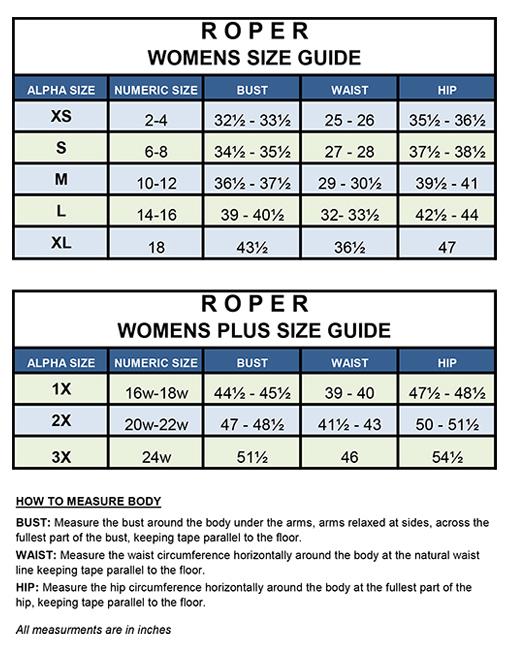 ROPER
WOMENS SIZE GUIDE

| ALPHA SIZE | NUMERIC SIZE | BUST | WAIST | HIP |
|---|---|---|---|---|
| XS | 2-4 | 32½ - 33½ | 25 - 26 | 35½ - 36½ |
| S | 6-8 | 34½ - 35½ | 27 - 28 | 37½ - 38½ |
| M | 10-12 | 36½ - 37½ | 29 - 30½ | 39½ - 41 |
| L | 14-16 | 39 - 40½ | 32- 33½ | 42½ - 44 |
| XL | 18 | 43½ | 36½ | 47 |

ROPER
WOMENS PLUS SIZE GUIDE

| ALPHA SIZE | NUMERIC SIZE | BUST | WAIST | HIP |
|---|---|---|---|---|
| 1X | 16w-18w | 44½ - 45½ | 39 - 40 | 47½ - 48½ |
| 2X | 20w-22w | 47 - 48½ | 41½ - 43 | 50 - 51½ |
| 3X | 24w | 51½ | 46 | 54½ |

HOW TO MEASURE BODY

BUST: Measure the bust around the body under the arms, arms relaxed at sides, across the fullest part of the bust, keeping tape parallel to the floor.

WAIST: Measure the waist circumference horizontally around the body at the natural waist line keeping tape parallel to the floor.

HIP: Measure the hip circumference horizontally around the body at the fullest part of the hip, keeping tape parallel to the floor.

All measurments are in inches